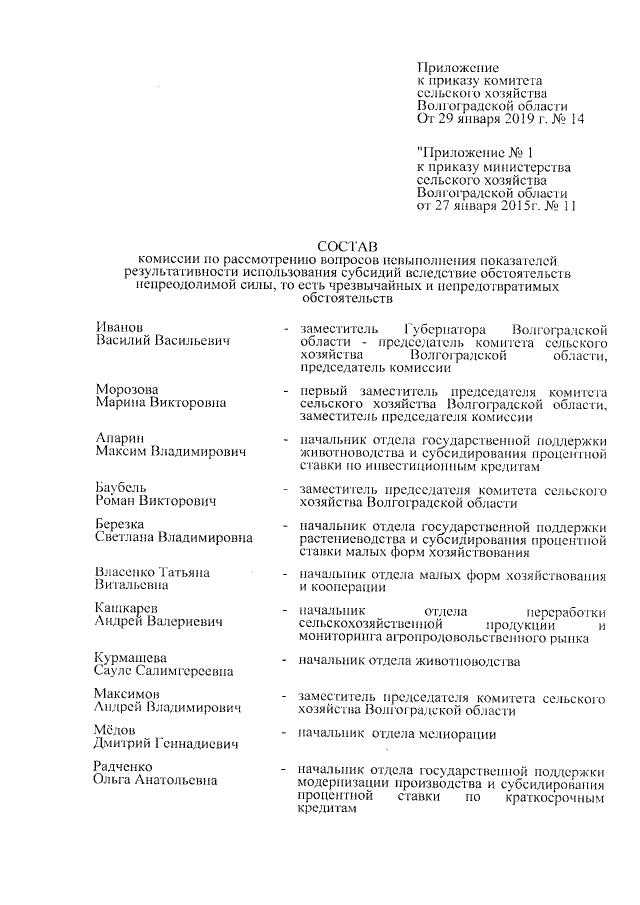 Приложение
к приказу комитета
сельского хозяйства
Волгоградской области
От 29 января 2019 г. № 14

"Приложение № 1
к приказу министерства
сельского хозяйства
Волгоградской области
от 27 января 2015г. № 11

СОСТАВ
комиссии по рассмотрению вопросов невыполнения показателей результативности использования субсидий вследствие обстоятельств непреодолимой силы, то есть чрезвычайных и непредотвратимых обстоятельств

Иванов
Василий Васильевич - заместитель Губернатора Волгоградской области - председатель комитета сельского хозяйства Волгоградской области, председатель комиссии

Морозова
Марина Викторовна - первый заместитель председателя комитета сельского хозяйства Волгоградской области, заместитель председателя комиссии

Апарин
Максим Владимирович - начальник отдела государственной поддержки животноводства и субсидирования процентной ставки по инвестиционным кредитам

Баубель
Роман Викторович - заместитель председателя комитета сельского хозяйства Волгоградской области

Березка
Светлана Владимировна - начальник отдела государственной поддержки растениеводства и субсидирования процентной ставки малых форм хозяйствования

Власенко Татьяна
Витальевна - начальник отдела малых форм хозяйствования и кооперации

Кашкарев
Андрей Валериевич - начальник отдела переработки сельскохозяйственной продукции и мониторинга агропродовольственного рынка

Курмашева
Сауле Салимгереевна - начальник отдела животноводства

Максимов
Андрей Владимирович - заместитель председателя комитета сельского хозяйства Волгоградской области

Мёдов
Дмитрий Геннадиевич - начальник отдела мелиорации

Радченко
Ольга Анатольевна - начальник отдела государственной поддержки модернизации производства и субсидирования процентной ставки по краткосрочным кредитам